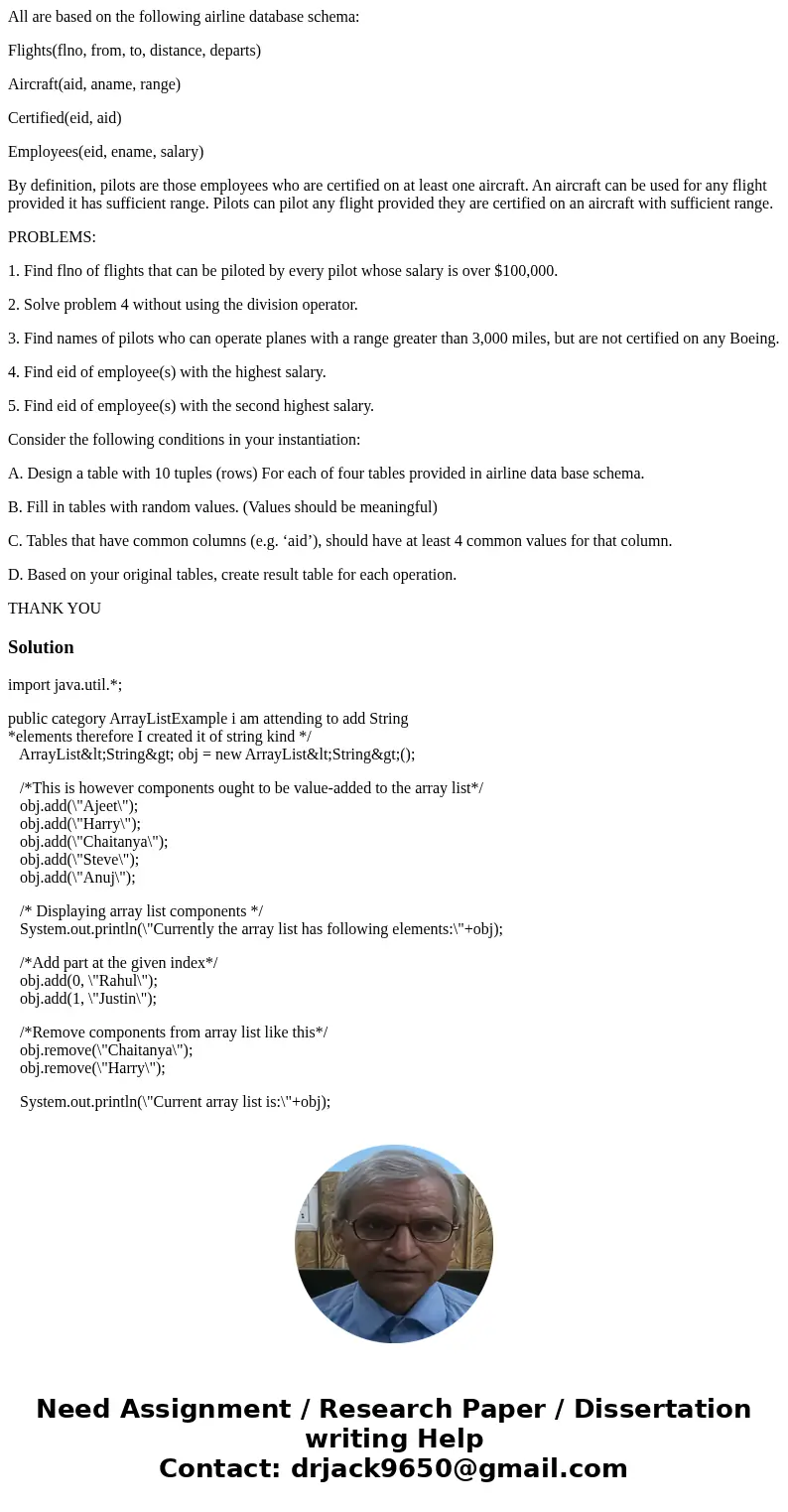 All are based on the following airline database schema:

Flights(flno, from, to, distance, departs)

Aircraft(aid, aname, range)

Certified(eid, aid)

Employees(eid, ename, salary)

By definition, pilots are those employees who are certified on at least one aircraft. An aircraft can be used for any flight provided it has sufficient range. Pilots can pilot any flight provided they are certified on an aircraft with sufficient range.

PROBLEMS:

1. Find flno of flights that can be piloted by every pilot whose salary is over $100,000.

2. Solve problem 4 without using the division operator.

3. Find names of pilots who can operate planes with a range greater than 3,000 miles, but are not certified on any Boeing.

4. Find eid of employee(s) with the highest salary.

5. Find eid of employee(s) with the second highest salary.

Consider the following conditions in your instantiation:

A. Design a table with 10 tuples (rows) For each of four tables provided in airline data base schema.

B. Fill in tables with random values. (Values should be meaningful)

C. Tables that have common columns (e.g. ‘aid’), should have at least 4 common values for that column.

D. Based on your original tables, create result table for each operation.

THANK YOU

Solution

import java.util.*;

public category ArrayListExample i am attending to add String
*elements therefore I created it of string kind */
ArrayList&lt;String&gt; obj = new ArrayList&lt;String&gt;();

/*This is however components ought to be value-added to the array list*/
obj.add(\"Ajeet\");
obj.add(\"Harry\");
obj.add(\"Chaitanya\");
obj.add(\"Steve\");
obj.add(\"Anuj\");

/* Displaying array list components */
System.out.println(\"Currently the array list has following elements:\"+obj);

/*Add part at the given index*/
obj.add(0, \"Rahul\");
obj.add(1, \"Justin\");

/*Remove components from array list like this*/
obj.remove(\"Chaitanya\");
obj.remove(\"Harry\");

System.out.println(\"Current array list is:\"+obj);

Need Assignment / Research Paper / Dissertation writing Help
Contact: drjack9650@gmail.com